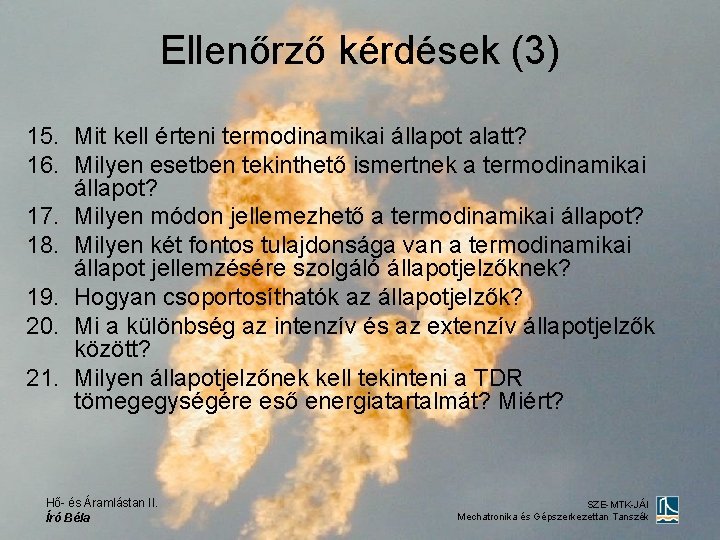 Ellenőrző kérdések (3)

15. Mit kell érteni termodinamikai állapot alatt?

16. Milyen esetben tekinthető ismertnek a termodinamikai állapot?

17. Milyen módon jellemezhető a termodinamikai állapot?

18. Milyen két fontos tulajdonsága van a termodinamikai állapot jellemzésére szolgáló állapotjelzőknek?

19. Hogyan csoportosíthatók az állapotjelzők?

20. Mi a különbség az intenzív és az extenzív állapotjelzők között?

21. Milyen állapotjelzőnek kell tekinteni a TDR tömegegységére eső energiatartalmát? Miért?

Hő- és Áramlástan II.
Író Béla

SZE-MTK-JÁI
Mechatronika és Gépszerkezettan Tanszék